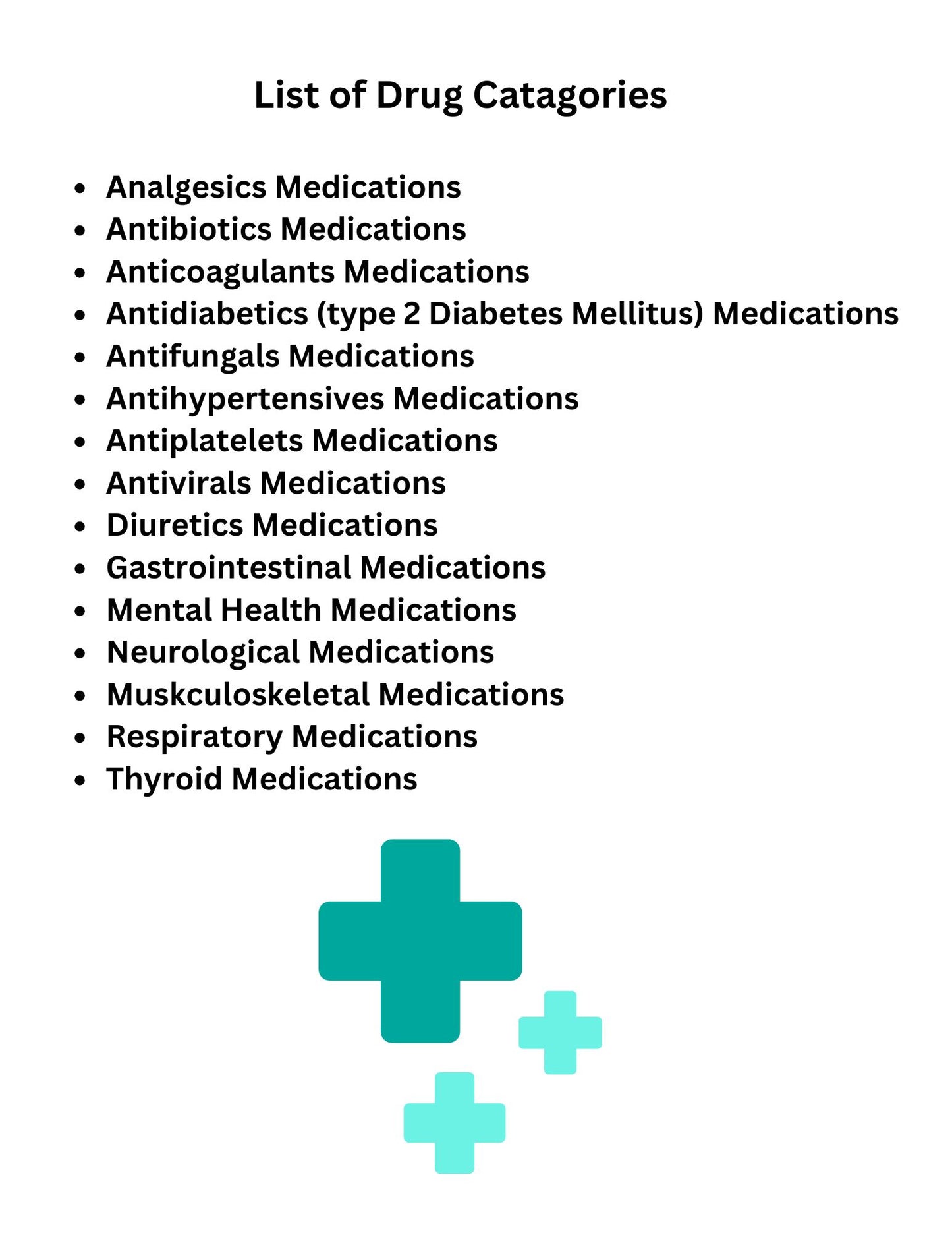 List of Drug Catagories

• Analgesics Medications
• Antibiotics Medications
• Anticoagulants Medications
• Antidiabetics (type 2 Diabetes Mellitus) Medications
• Antifungals Medications
• Antihypertensives Medications
• Antiplatelets Medications
• Antivirals Medications
• Diuretics Medications
• Gastrointestinal Medications
• Mental Health Medications
• Neurological Medications
• Muskculoskeletal Medications
• Respiratory Medications
• Thyroid Medications